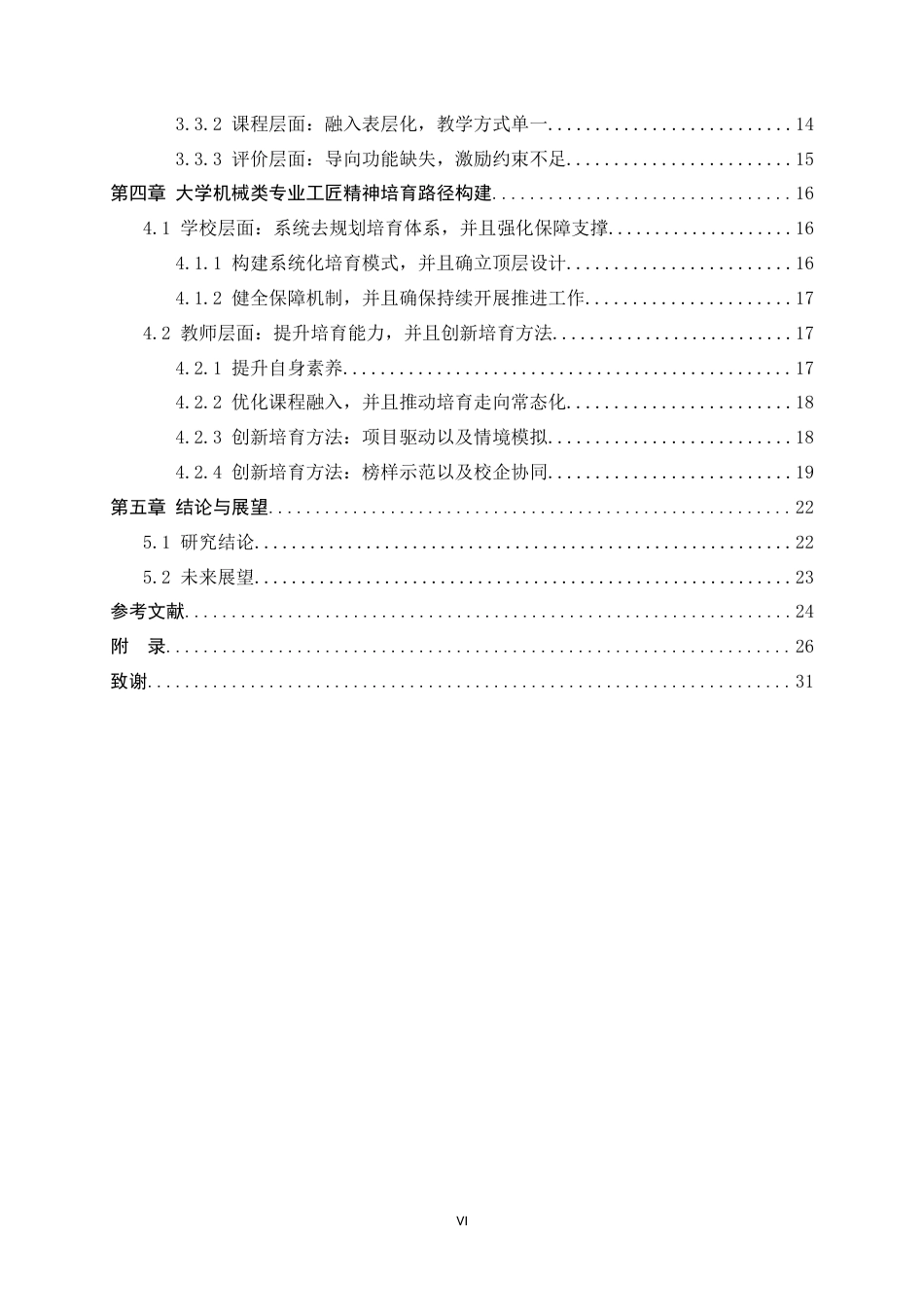 3.3.2 课程层面：融入表层化，教学方式单一 14

3.3.3 评价层面：导向功能缺失，激励约束不足 15

第四章 大学机械类专业工匠精神培育路径构建 16

4.1 学校层面：系统去规划培育体系，并且强化保障支撑 16

4.1.1 构建系统化培育模式，并且确立顶层设计 16

4.1.2 健全保障机制，并且确保持续开展推进工作 17

4.2 教师层面：提升培育能力，并且创新培育方法 17

4.2.1 提升自身素养 17

4.2.2 优化课程融入，并且推动培育走向常态化 18

4.2.3 创新培育方法：项目驱动以及情境模拟 18

4.2.4 创新培育方法：榜样示范以及校企协同 19

第五章 结论与展望 22

5.1 研究结论 22

5.2 未来展望 23

参考文献 24

附 录 26

致谢 31

VI